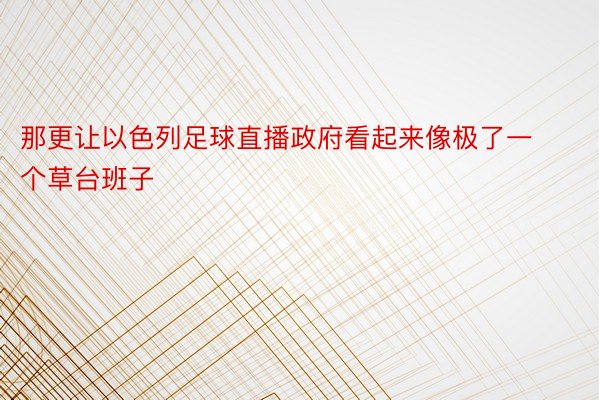 那更让以色列足球直播政府看起来像极了一个草台班子